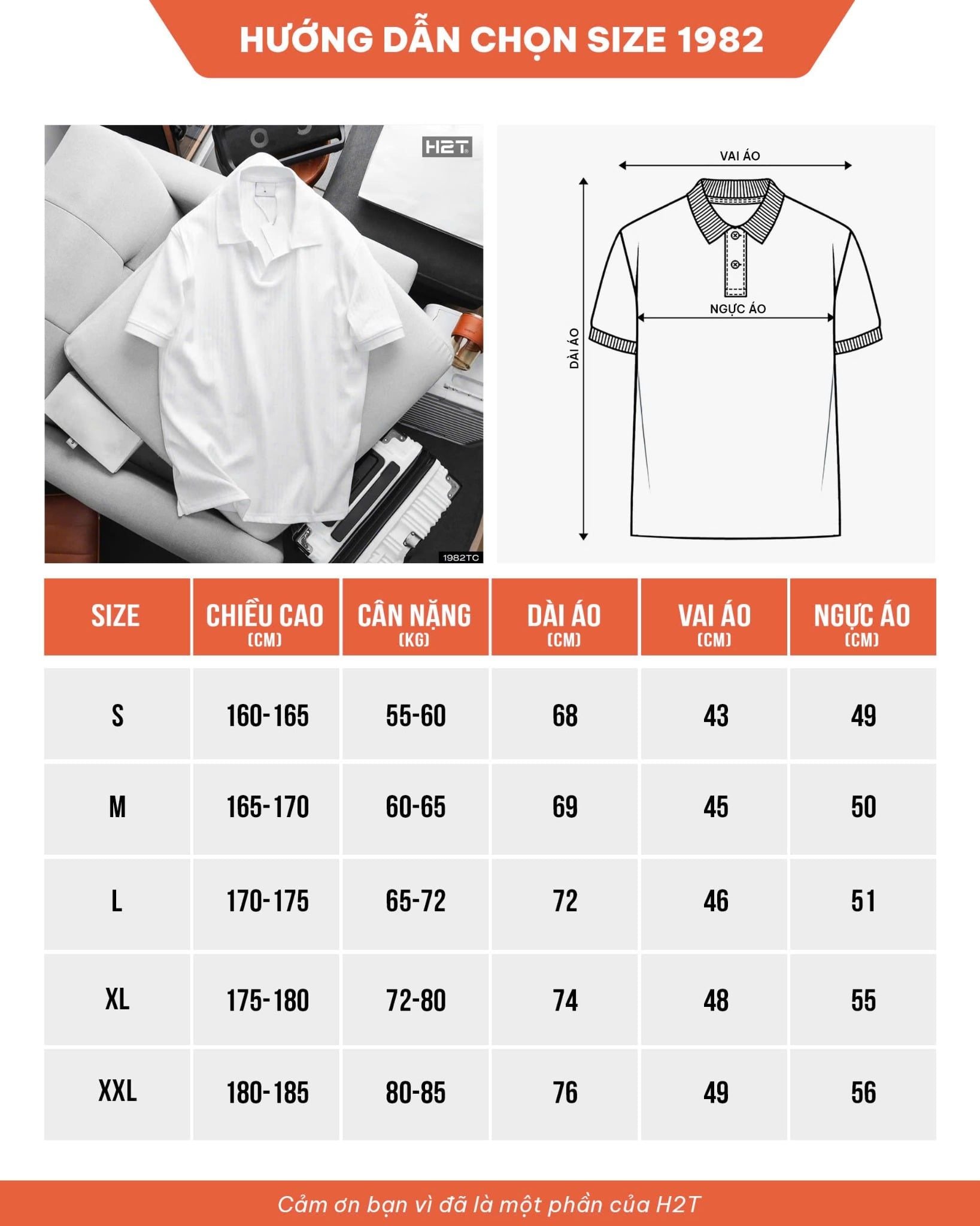 HƯỚNG DẪN CHỌN SIZE 1982

H2T

1982TC

VAI ÁO

NGỰC ÁO

DÀI ÁO

| SIZE | CHIỀU CAO (CM) | CÂN NẶNG (KG) | DÀI ÁO (CM) | VAI ÁO (CM) | NGỰC ÁO (CM) |
|---|---|---|---|---|---|
| S | 160-165 | 55-60 | 68 | 43 | 49 |
| M | 165-170 | 60-65 | 69 | 45 | 50 |
| L | 170-175 | 65-72 | 72 | 46 | 51 |
| XL | 175-180 | 72-80 | 74 | 48 | 55 |
| XXL | 180-185 | 80-85 | 76 | 49 | 56 |

Cảm ơn bạn vì đã là một phần của H2T